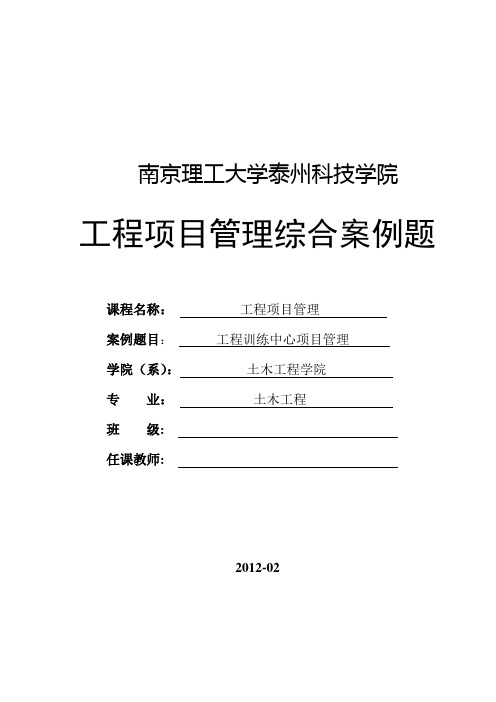 南京理工大学泰州科技学院

工程项目管理综合案例题

课程名称： 工程项目管理

案例题目： 工程训练中心项目管理

学院（系）： 土木工程学院

专　　业： 土木工程

班　　级：

任课教师：

2012-02